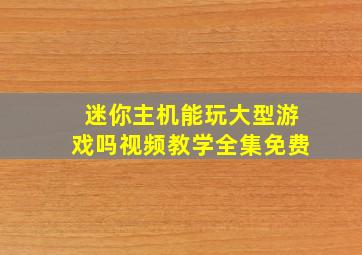 迷你主机能玩大型游戏吗视频教学全集免费